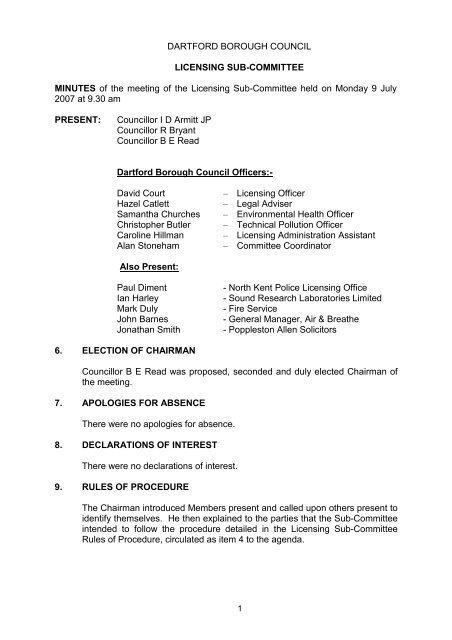 DARTFORD BOROUGH COUNCIL

LICENSING SUB-COMMITTEE

MINUTES of the meeting of the Licensing Sub-Committee held on Monday 9 July 2007 at 9.30 am

PRESENT: Councillor I D Armitt JP
Councillor R Bryant
Councillor B E Read

Dartford Borough Council Officers:-

David Court – Licensing Officer
Hazel Catlett – Legal Adviser
Samantha Churches – Environmental Health Officer
Christopher Butler – Technical Pollution Officer
Caroline Hillman – Licensing Administration Assistant
Alan Stoneham – Committee Coordinator

Also Present:

Paul Diment - North Kent Police Licensing Office
Ian Harley - Sound Research Laboratories Limited
Mark Duly - Fire Service
John Barnes - General Manager, Air & Breathe
Jonathan Smith - Poppleston Allen Solicitors

6. ELECTION OF CHAIRMAN

Councillor B E Read was proposed, seconded and duly elected Chairman of the meeting.

7. APOLOGIES FOR ABSENCE

There were no apologies for absence.

8. DECLARATIONS OF INTEREST

There were no declarations of interest.

9. RULES OF PROCEDURE

The Chairman introduced Members present and called upon others present to identify themselves. He then explained to the parties that the Sub-Committee intended to follow the procedure detailed in the Licensing Sub-Committee Rules of Procedure, circulated as item 4 to the agenda.

1